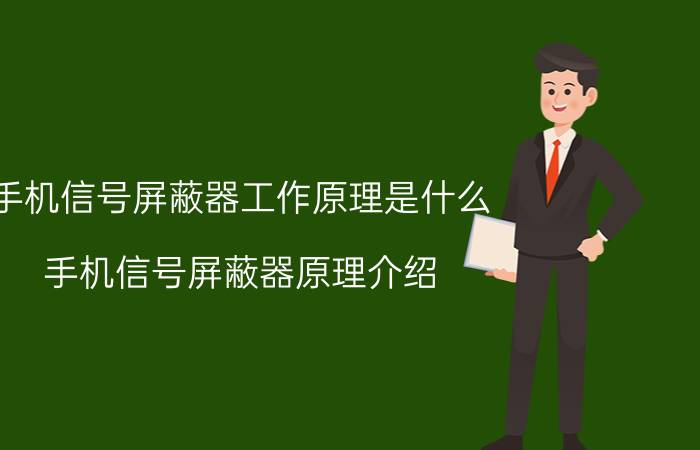 手机信号屏蔽器工作原理是什么

手机信号屏蔽器原理介绍